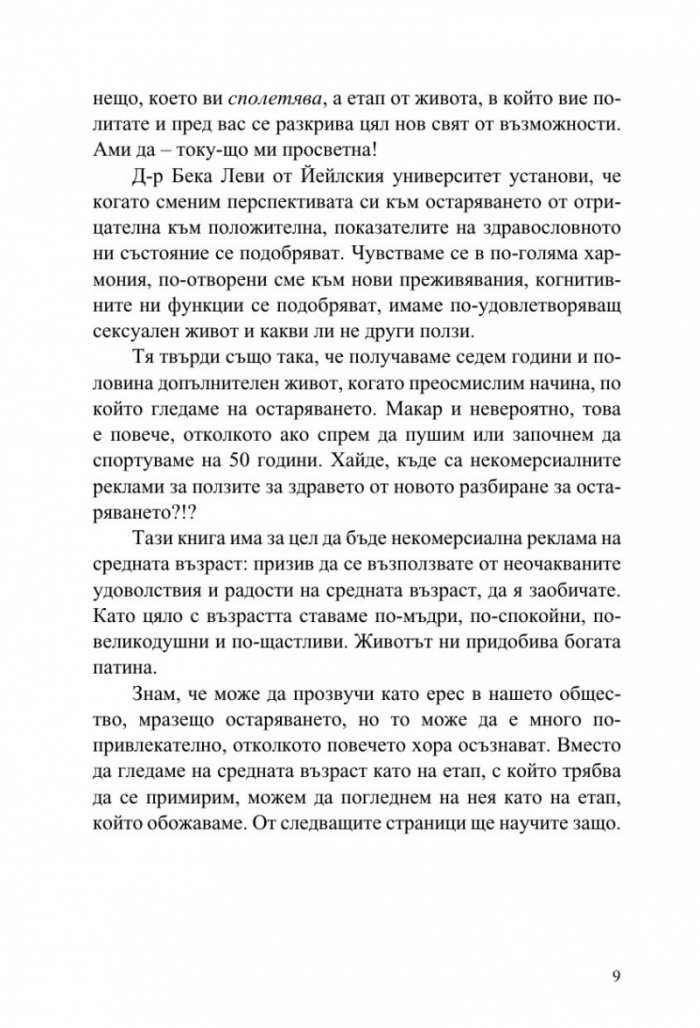 нещо, което ви сполетява, а етап от живота, в който вие политате и пред вас се разкрива цял нов свят от възможности. Ами да – току-що ми просветна!

Д-р Бека Леви от Йейлския университет установи, че когато сменим перспективата си към остаряването от отрицателна към положителна, показателите на здравословното ни състояние се подобряват. Чувстваме се в по-голяма хармония, по-отворени сме към нови преживявания, когнитивните ни функции се подобряват, имаме по-удовлетворяващ сексуален живот и какви ли не други ползи.

Тя твърди също така, че получаваме седем години и половина допълнителен живот, когато преосмислим начина, по който гледаме на остаряването. Макар и невероятно, това е повече, отколкото ако спрем да пушим или започнем да спортуваме на 50 години. Хайде, къде са некомерсиалните реклами за ползите за здравето от новото разбиране за остаряването?!?

Тази книга има за цел да бъде некомерсиална реклама на средната възраст: призив да се възползвате от неочакваните удоволствия и радости на средната възраст, да я заобичате. Като цяло с възрастта ставаме по-мъдри, по-спокойни, по-великодушни и по-щастливи. Животът ни придобива богата патина.

Знам, че може да прозвучи като ерес в нашето общество, мразещо остаряването, но то може да е много по-привлекателно, отколкото повечето хора осъзнават. Вместо да гледаме на средната възраст като на етап, с който трябва да се примирим, можем да погледнем на нея като на етап, който обожаваме. От следващите страници ще научите защо.

9